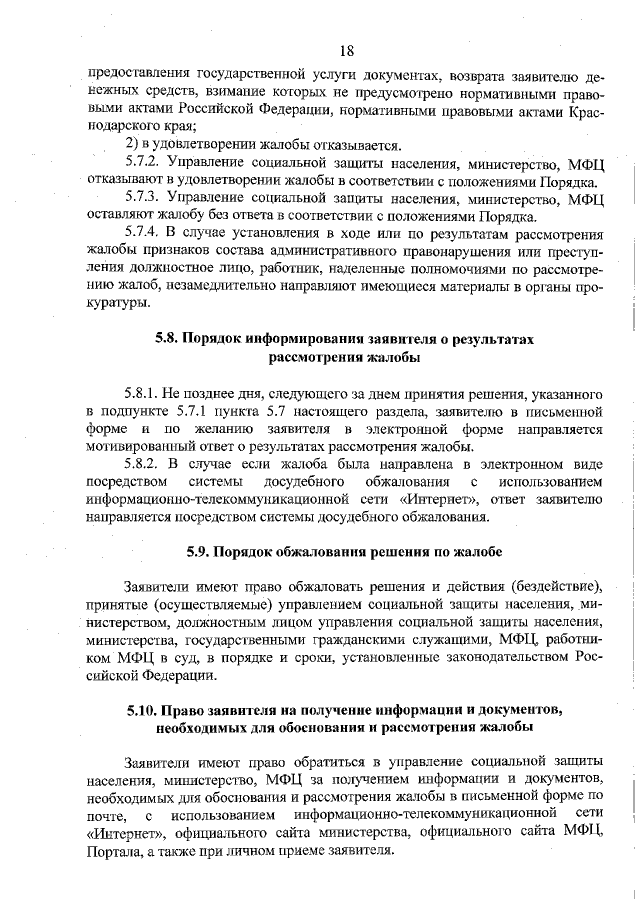 18

предоставления государственной услуги документах, возврата заявителю денежных средств, взимание которых не предусмотрено нормативными правовыми актами Российской Федерации, нормативными правовыми актами Краснодарского края;

2) в удовлетворении жалобы отказывается.

5.7.2. Управление социальной защиты населения, министерство, МФЦ отказывают в удовлетворении жалобы в соответствии с положениями Порядка.

5.7.3. Управление социальной защиты населения, министерство, МФЦ оставляют жалобу без ответа в соответствии с положениями Порядка.

5.7.4. В случае установления в ходе или по результатам рассмотрения жалобы признаков состава административного правонарушения или преступления должностное лицо, работник, наделенные полномочиями по рассмотрению жалоб, незамедлительно направляют имеющиеся материалы в органы прокуратуры.

5.8. Порядок информирования заявителя о результатах рассмотрения жалобы

5.8.1. Не позднее дня, следующего за днем принятия решения, указанного в подпункте 5.7.1 пункта 5.7 настоящего раздела, заявителю в письменной форме и по желанию заявителя в электронной форме направляется мотивированный ответ о результатах рассмотрения жалобы.

5.8.2. В случае если жалоба была направлена в электронном виде посредством системы досудебного обжалования с использованием информационно-телекоммуникационной сети «Интернет», ответ заявителю направляется посредством системы досудебного обжалования.

5.9. Порядок обжалования решения по жалобе

Заявители имеют право обжаловать решения и действия (бездействие), принятые (осуществляемые) управлением социальной защиты населения, министерством, должностным лицом управления социальной защиты населения, министерства, государственными гражданскими служащими, МФЦ, работником МФЦ в суд, в порядке и сроки, установленные законодательством Российской Федерации.

5.10. Право заявителя на получение информации и документов, необходимых для обоснования и рассмотрения жалобы

Заявители имеют право обратиться в управление социальной защиты населения, министерство, МФЦ за получением информации и документов, необходимых для обоснования и рассмотрения жалобы в письменной форме по почте, с использованием информационно-телекоммуникационной сети «Интернет», официального сайта министерства, официального сайта МФЦ, Портала, а также при личном приеме заявителя.